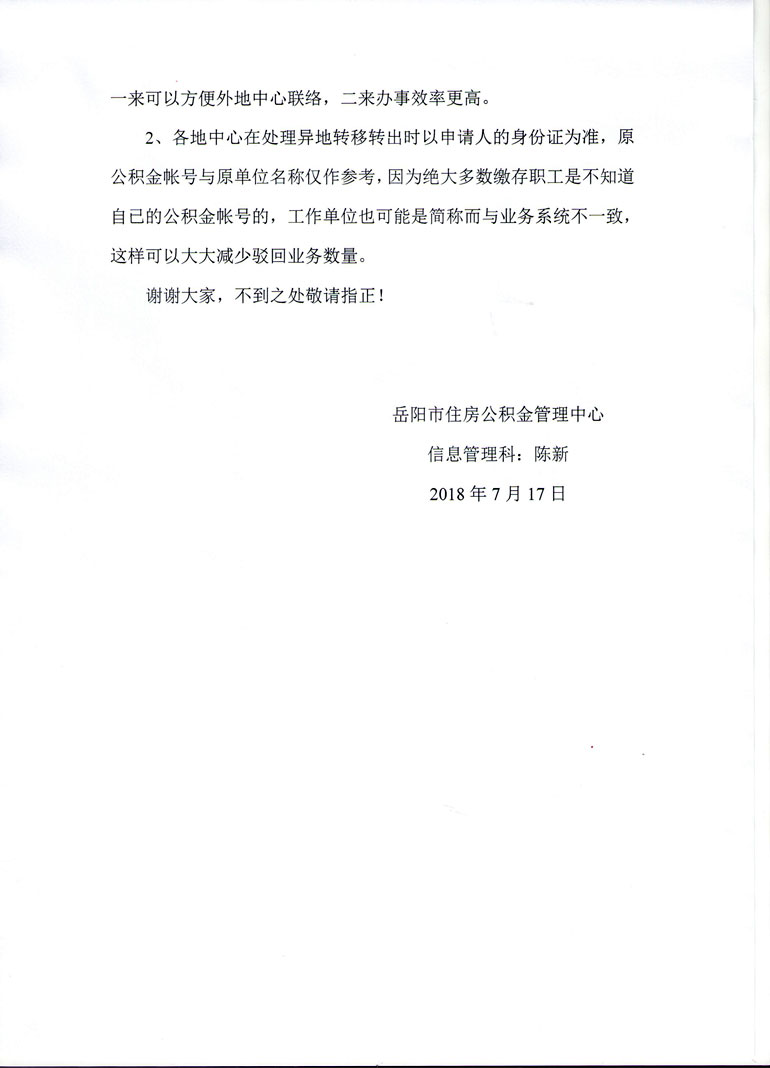 一来可以方便外地中心联络，二来办事效率更高。

2、各地中心在处理异地转移转出时以申请人的身份证为准，原公积金帐号与原单位名称仅作参考，因为绝大多数缴存职工是不知道自已的公积金帐号的，工作单位也可能是简称而与业务系统不一致，这样可以大大减少驳回业务数量。

谢谢大家，不到之处敬请指正！

岳阳市住房公积金管理中心

信息管理科：陈新

2018 年 7 月 17 日